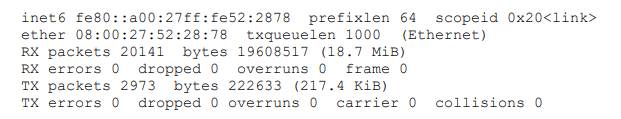 inet6 fe80::a00:27ff:fe52:2878  prefixlen 64  scopeid 0x20<link>
ether 08:00:27:52:28:78  txqueuelen 1000  (Ethernet)
RX packets 20141  bytes 19608517 (18.7 MiB)
RX errors 0  dropped 0  overruns 0  frame 0
TX packets 2973  bytes 222633 (217.4 KiB)
TX errors 0  dropped 0 overruns 0  carrier 0  collisions 0